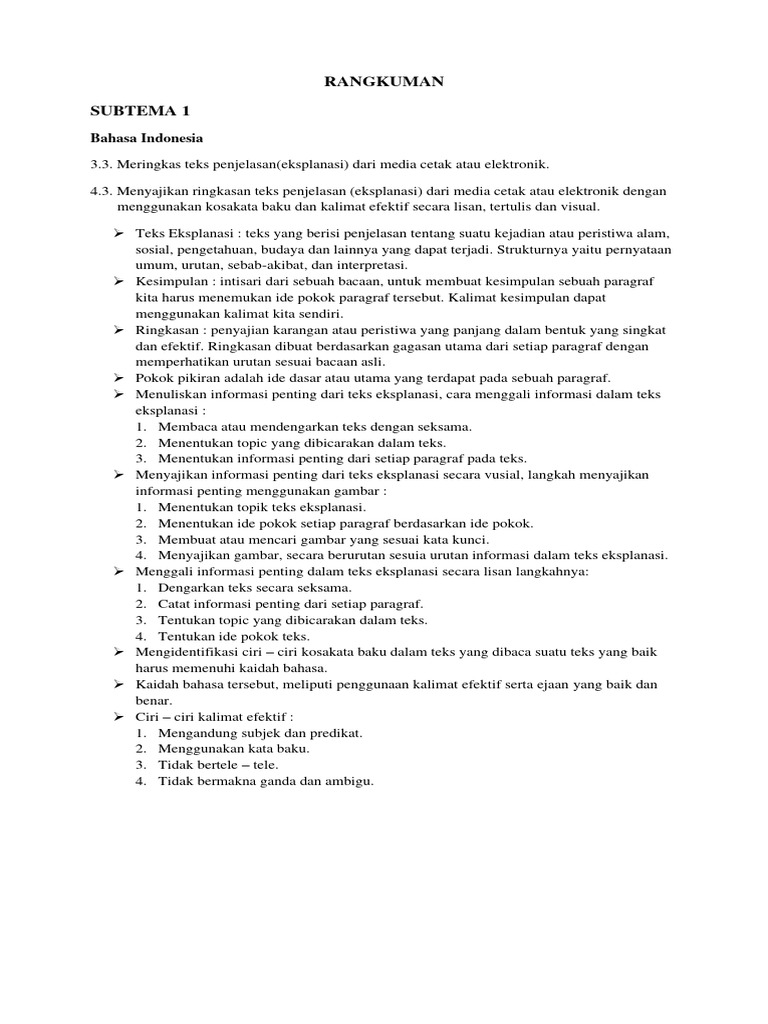 RANGKUMAN

SUBTEMA 1

Bahasa Indonesia

3.3. Meringkas teks penjelasan(eksplanasi) dari media cetak atau elektronik.

4.3. Menyajikan ringkasan teks penjelasan (eksplanasi) dari media cetak atau elektronik dengan menggunakan kosakata baku dan kalimat efektif secara lisan, tertulis dan visual.

➢ Teks Eksplanasi : teks yang berisi penjelasan tentang suatu kejadian atau peristiwa alam, sosial, pengetahuan, budaya dan lainnya yang dapat terjadi. Strukturnya yaitu pernyataan umum, urutan, sebab-akibat, dan interpretasi.
➢ Kesimpulan : intisari dari sebuah bacaan, untuk membuat kesimpulan sebuah paragraf kita harus menemukan ide pokok paragraf tersebut. Kalimat kesimpulan dapat menggunakan kalimat kita sendiri.
➢ Ringkasan : penyajian karangan atau peristiwa yang panjang dalam bentuk yang singkat dan efektif. Ringkasan dibuat berdasarkan gagasan utama dari setiap paragraf dengan memperhatikan urutan sesuai bacaan asli.
➢ Pokok pikiran adalah ide dasar atau utama yang terdapat pada sebuah paragraf.
➢ Menuliskan informasi penting dari teks eksplanasi, cara menggali informasi dalam teks eksplanasi :
1. Membaca atau mendengarkan teks dengan seksama.
2. Menentukan topic yang dibicarakan dalam teks.
3. Menentukan informasi penting dari setiap paragraf pada teks.
➢ Menyajikan informasi penting dari teks eksplanasi secara vusial, langkah menyajikan informasi penting menggunakan gambar :
1. Menentukan topik teks eksplanasi.
2. Menentukan ide pokok setiap paragraf berdasarkan ide pokok.
3. Membuat atau mencari gambar yang sesuai kata kunci.
4. Menyajikan gambar, secara berurutan sesuia urutan informasi dalam teks eksplanasi.
➢ Menggali informasi penting dalam teks eksplanasi secara lisan langkahnya:
1. Dengarkan teks secara seksama.
2. Catat informasi penting dari setiap paragraf.
3. Tentukan topic yang dibicarakan dalam teks.
4. Tentukan ide pokok teks.
➢ Mengidentifikasi ciri – ciri kosakata baku dalam teks yang dibaca suatu teks yang baik harus memenuhi kaidah bahasa.
➢ Kaidah bahasa tersebut, meliputi penggunaan kalimat efektif serta ejaan yang baik dan benar.
➢ Ciri – ciri kalimat efektif :
1. Mengandung subjek dan predikat.
2. Menggunakan kata baku.
3. Tidak bertele – tele.
4. Tidak bermakna ganda dan ambigu.